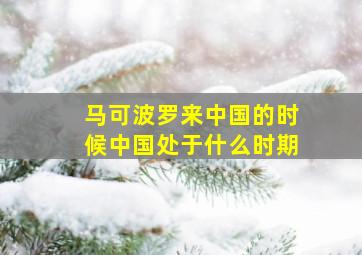 马可波罗来中国的时候中国处于什么时期